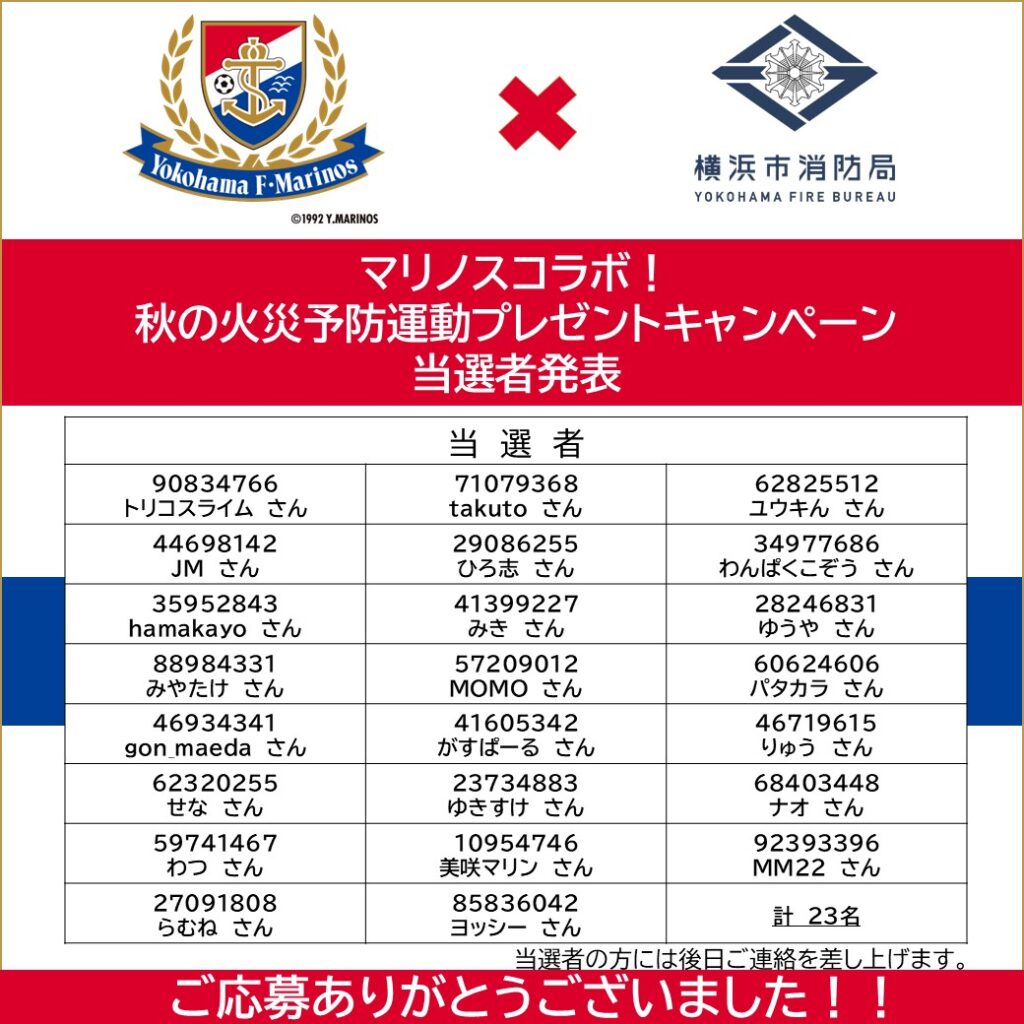 Yokohama F·Marinos

©1992 Y.MARINOS

横浜市消防局
YOKOHAMA FIRE BUREAU

マリノスコラボ！
秋の火災予防運動プレゼントキャンペーン
当選者発表

| 当 選 者 | | |
|---|---|---|
| 90834766 トリコスライム さん | 71079368 takuto さん | 62825512 ユウキん さん |
| 44698142 JM さん | 29086255 ひろ志 さん | 34977686 わんぱくこぞう さん |
| 35952843 hamakayo さん | 41399227 みき さん | 28246831 ゆうや さん |
| 88984331 みやたけ さん | 57209012 MOMO さん | 60624606 パタカラ さん |
| 46934341 gon_maeda さん | 41605342 がすぱーる さん | 46719615 りゅう さん |
| 62320255 せな さん | 23734883 ゆきすけ さん | 68403448 ナオ さん |
| 59741467 わつ さん | 10954746 美咲マリン さん | 92393396 MM22 さん |
| 27091808 らむね さん | 85836042 ヨッシー さん | 計 23名 |

当選者の方には後日ご連絡を差し上げます。

ご応募ありがとうございました！！